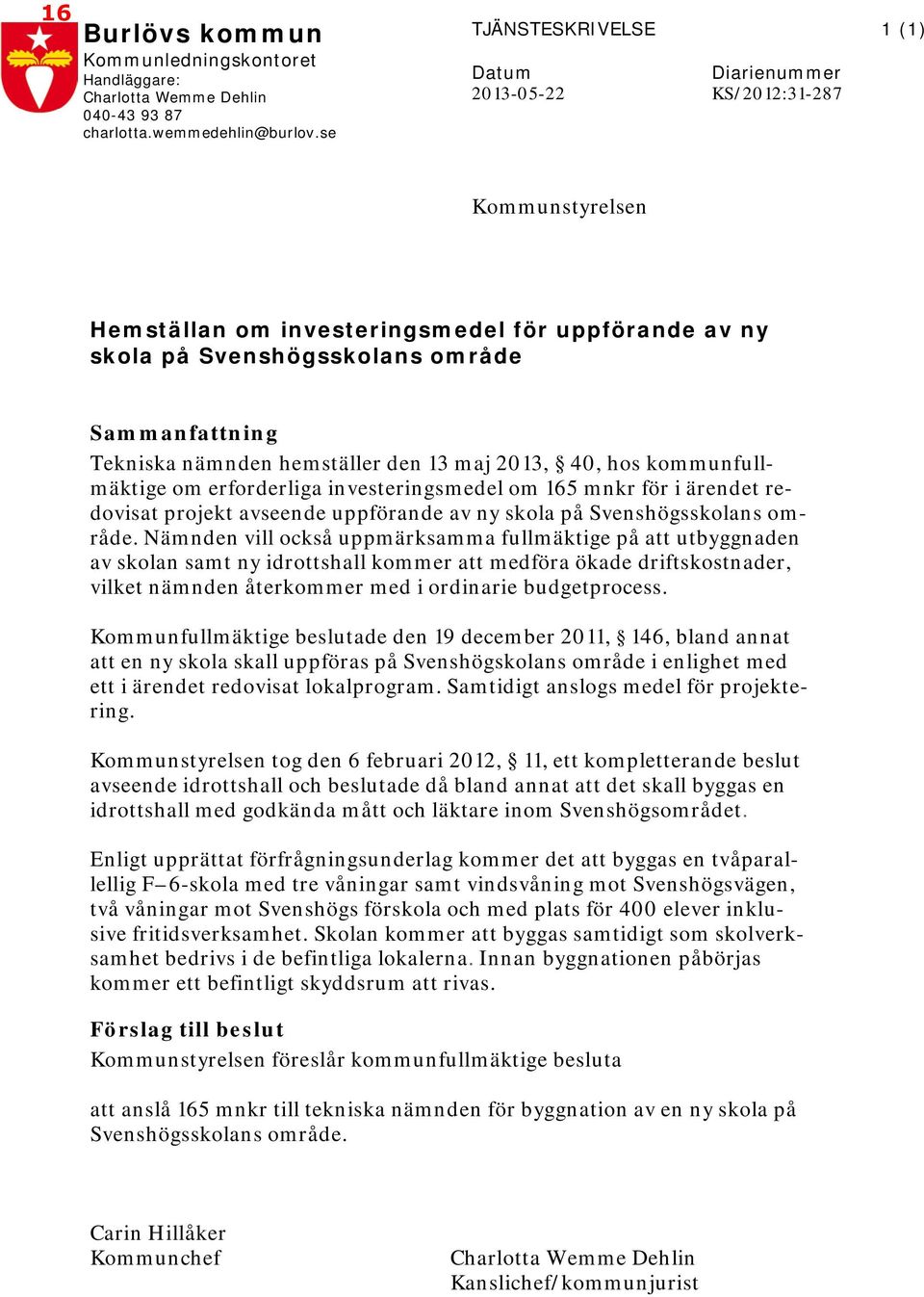 16

Burlövs kommun
Kommunledningskontoret
Handläggare:
Charlotta Wemme Dehlin
040-43 93 87
charlotta.wemmedehlin@burlov.se

TJÄNSTESKRIVELSE

1 (1)

Datum
2013-05-22

Diarienummer
KS/2012:31-287

Kommunstyrelsen

Hemställan om investeringsmedel för uppförande av ny skola på Svenshögsskolans område

Sammanfattning
Tekniska nämnden hemställer den 13 maj 2013, § 40, hos kommunfullmäktige om erforderliga investeringsmedel om 165 mnkr för i ärendet redovisat projekt avseende uppförande av ny skola på Svenshögsskolans område. Nämnden vill också uppmärksamma fullmäktige på att utbyggnaden av skolan samt ny idrottshall kommer att medföra ökade driftskostnader, vilket nämnden återkommer med i ordinarie budgetprocess.

Kommunfullmäktige beslutade den 19 december 2011, § 146, bland annat att en ny skola skall uppföras på Svenshögskolans område i enlighet med ett i ärendet redovisat lokalprogram. Samtidigt anslogs medel för projektering.

Kommunstyrelsen tog den 6 februari 2012, § 11, ett kompletterande beslut avseende idrottshall och beslutade då bland annat att det skall byggas en idrottshall med godkända mått och läktare inom Svenshögsområdet.

Enligt upprättat förfrågningsunderlag kommer det att byggas en tvåparallellig F–6-skola med tre våningar samt vindsvåning mot Svenshögsvägen, två våningar mot Svenshögs förskola och med plats för 400 elever inklusive fritidsverksamhet. Skolan kommer att byggas samtidigt som skolverksamhet bedrivs i de befintliga lokalerna. Innan byggnationen påbörjas kommer ett befintligt skyddsrum att rivas.

Förslag till beslut
Kommunstyrelsen föreslår kommunfullmäktige besluta

att anslå 165 mnkr till tekniska nämnden för byggnation av en ny skola på Svenshögsskolans område.

Carin Hillåker
Kommunchef

Charlotta Wemme Dehlin
Kanslichef/kommunjurist